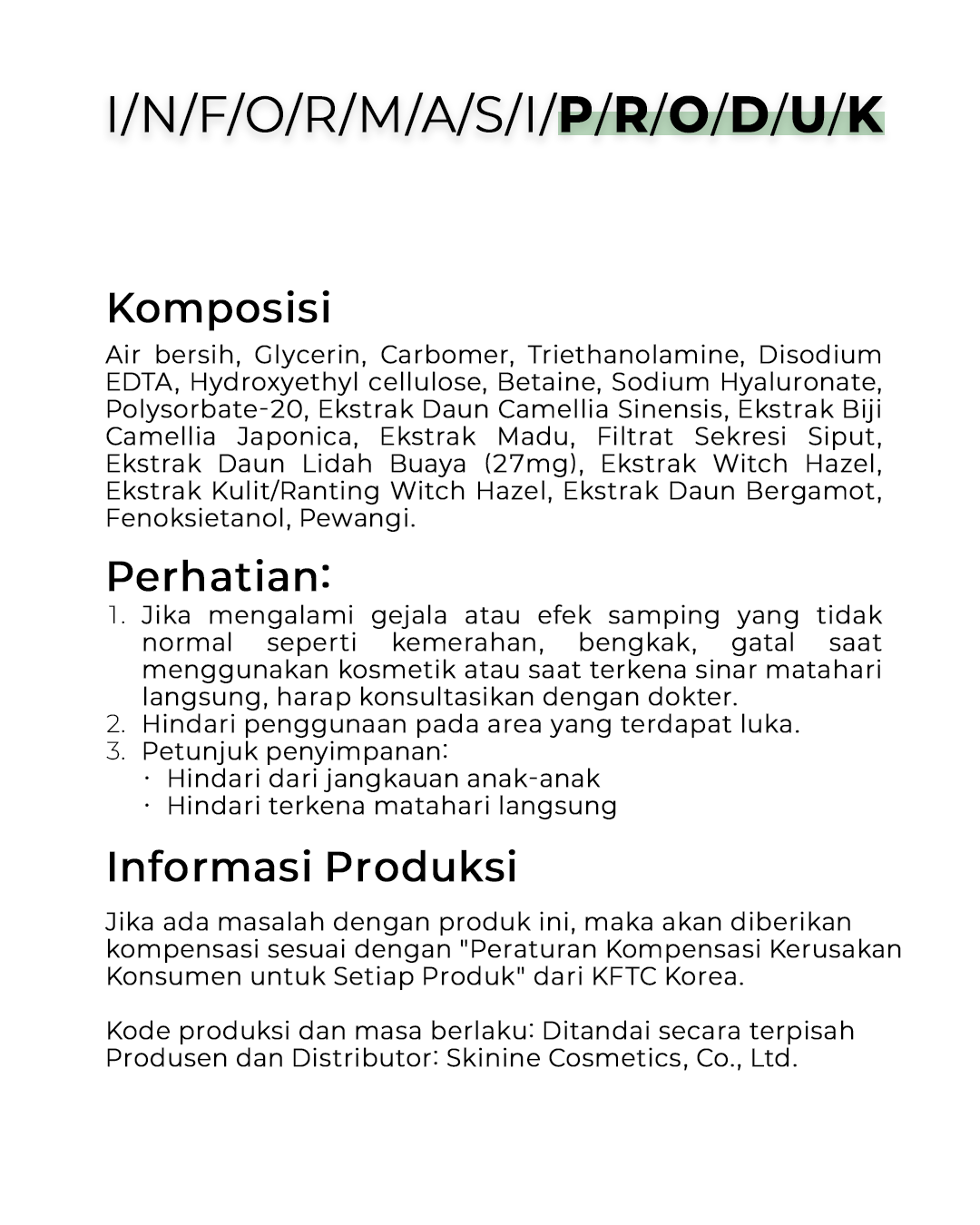 I/N/F/O/R/M/A/S/I/P/R/O/D/U/K

Komposisi

Air bersih, Glycerin, Carbomer, Triethanolamine, Disodium EDTA, Hydroxyethyl cellulose, Betaine, Sodium Hyaluronate, Polysorbate-20, Ekstrak Daun Camellia Sinensis, Ekstrak Biji Camellia Japonica, Ekstrak Madu, Filtrat Sekresi Siput, Ekstrak Daun Lidah Buaya (27mg), Ekstrak Witch Hazel, Ekstrak Kulit/Ranting Witch Hazel, Ekstrak Daun Bergamot, Fenoksietanol, Pewangi.

Perhatian:

1. Jika mengalami gejala atau efek samping yang tidak normal seperti kemerahan, bengkak, gatal saat menggunakan kosmetik atau saat terkena sinar matahari langsung, harap konsultasikan dengan dokter.
2. Hindari penggunaan pada area yang terdapat luka.
3. Petunjuk penyimpanan:
• Hindari dari jangkauan anak-anak
• Hindari terkena matahari langsung

Informasi Produksi

Jika ada masalah dengan produk ini, maka akan diberikan kompensasi sesuai dengan "Peraturan Kompensasi Kerusakan Konsumen untuk Setiap Produk" dari KFTC Korea.

Kode produksi dan masa berlaku: Ditandai secara terpisah
Produsen dan Distributor: Skinine Cosmetics, Co., Ltd.